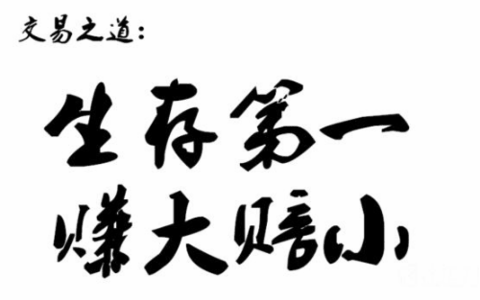 交易之道：

生存第一
赚大赔小